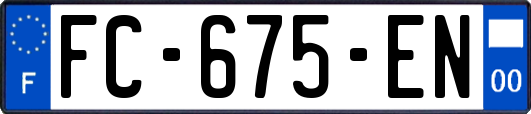 F
FC-675-EN
00